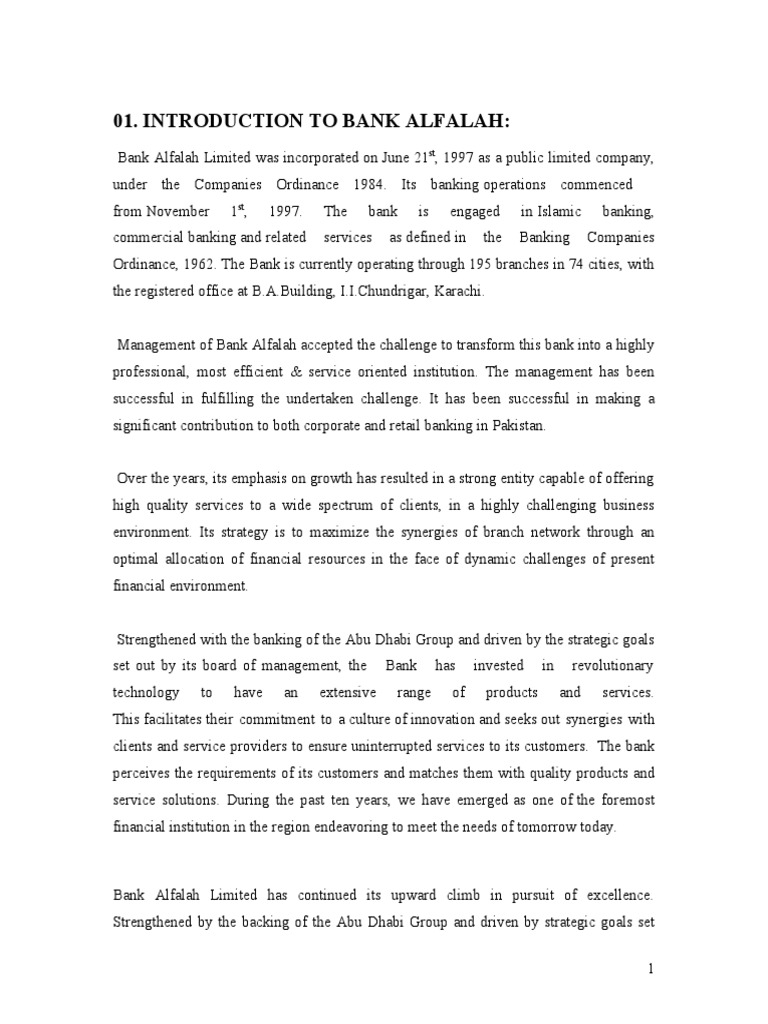 01. INTRODUCTION TO BANK ALFALAH:

Bank Alfalah Limited was incorporated on June 21$^{st}$, 1997 as a public limited company, under the Companies Ordinance 1984. Its banking operations commenced from November 1$^{st}$, 1997. The bank is engaged in Islamic banking, commercial banking and related services as defined in the Banking Companies Ordinance, 1962. The Bank is currently operating through 195 branches in 74 cities, with the registered office at B.A.Building, I.I.Chundrigar, Karachi.

Management of Bank Alfalah accepted the challenge to transform this bank into a highly professional, most efficient & service oriented institution. The management has been successful in fulfilling the undertaken challenge. It has been successful in making a significant contribution to both corporate and retail banking in Pakistan.

Over the years, its emphasis on growth has resulted in a strong entity capable of offering high quality services to a wide spectrum of clients, in a highly challenging business environment. Its strategy is to maximize the synergies of branch network through an optimal allocation of financial resources in the face of dynamic challenges of present financial environment.

Strengthened with the banking of the Abu Dhabi Group and driven by the strategic goals set out by its board of management, the Bank has invested in revolutionary technology to have an extensive range of products and services. This facilitates their commitment to a culture of innovation and seeks out synergies with clients and service providers to ensure uninterrupted services to its customers. The bank perceives the requirements of its customers and matches them with quality products and service solutions. During the past ten years, we have emerged as one of the foremost financial institution in the region endeavoring to meet the needs of tomorrow today.

Bank Alfalah Limited has continued its upward climb in pursuit of excellence. Strengthened by the backing of the Abu Dhabi Group and driven by strategic goals set

1